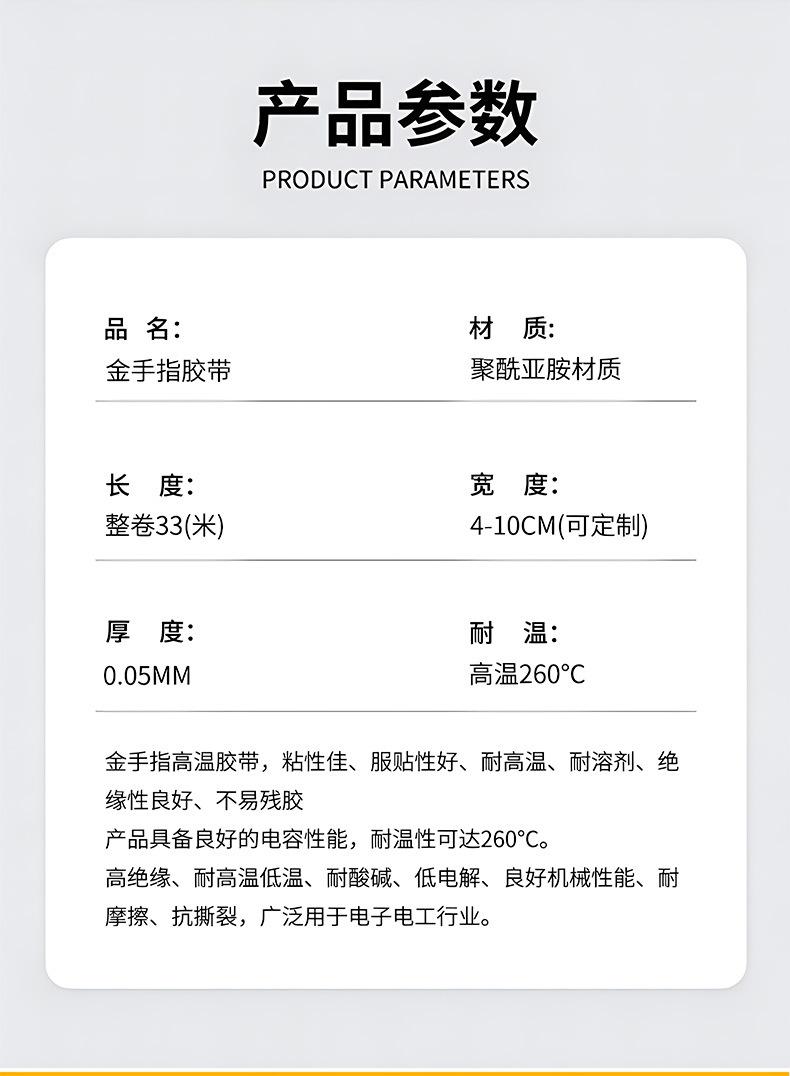 产品参数

PRODUCT PARAMETERS

品 名:
金手指胶带

材 质:
聚酰亚胺材质

长 度:
整卷33(米)

宽 度:
4-10CM(可定制)

厚 度:
0.05MM

耐 温:
高温260°C

金手指高温胶带，粘性佳、服贴性好、耐高温、耐溶剂、绝缘性良好、不易残胶

产品具备良好的电容性能，耐温性可达260°C。

高绝缘、耐高温低温、耐酸碱、低电解、良好机械性能、耐摩擦、抗撕裂，广泛用于电子电工行业。